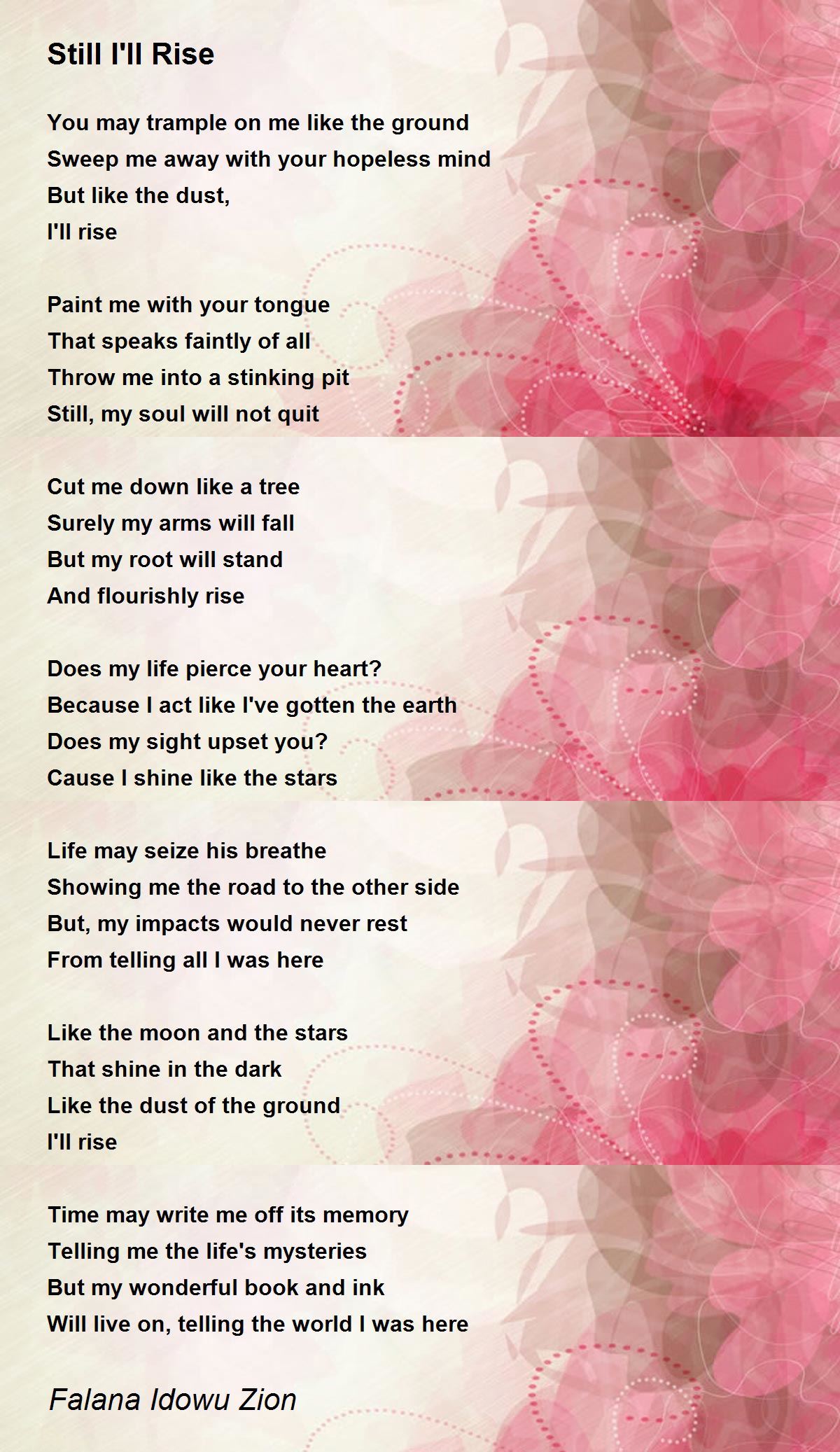 Still I'll Rise

You may trample on me like the ground
Sweep me away with your hopeless mind
But like the dust,
I'll rise

Paint me with your tongue
That speaks faintly of all
Throw me into a stinking pit
Still, my soul will not quit

Cut me down like a tree
Surely my arms will fall
But my root will stand
And flourishly rise

Does my life pierce your heart?
Because I act like I've gotten the earth
Does my sight upset you?
Cause I shine like the stars

Life may seize his breathe
Showing me the road to the other side
But, my impacts would never rest
From telling all I was here

Like the moon and the stars
That shine in the dark
Like the dust of the ground
I'll rise

Time may write me off its memory
Telling me the life's mysteries
But my wonderful book and ink
Will live on, telling the world I was here

Falana Idowu Zion